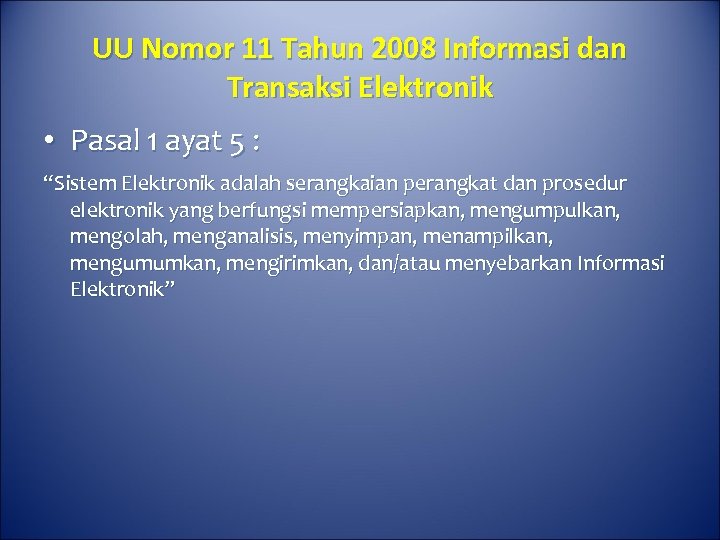 UU Nomor 11 Tahun 2008 Informasi dan Transaksi Elektronik

• Pasal 1 ayat 5 :

"Sistem Elektronik adalah serangkaian perangkat dan prosedur elektronik yang berfungsi mempersiapkan, mengumpulkan, mengolah, menganalisis, menyimpan, menampilkan, mengumumkan, mengirimkan, dan/atau menyebarkan Informasi Elektronik"